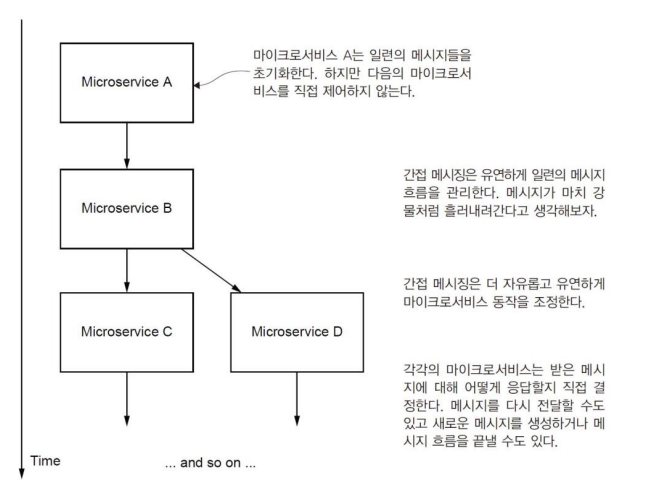 Microservice A

마이크로서비스 A는 일련의 메시지들을 초기화한다. 하지만 다음의 마이크로서비스를 직접 제어하지 않는다.

Microservice B

간접 메시징은 유연하게 일련의 메시지 흐름을 관리한다. 메시지가 마치 강물처럼 흘러내려간다고 생각해보자.

간접 메시징은 더 자유롭고 유연하게 마이크로서비스 동작을 조정한다.

Microservice C

Microservice D

각각의 마이크로서비스는 받은 메시지에 대해 어떻게 응답할지 직접 결정한다. 메시지를 다시 전달할 수도 있고 새로운 메시지를 생성하거나 메시지 흐름을 끝낼 수도 있다.

Time

... and so on ...